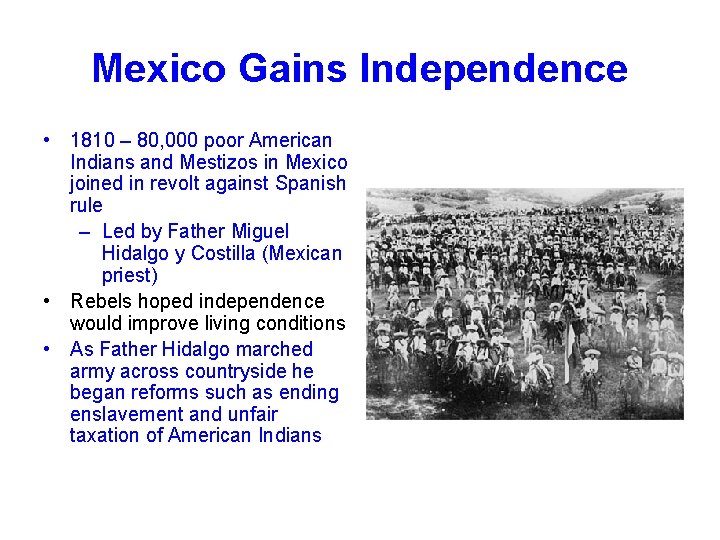 Mexico Gains Independence

• 1810 – 80,000 poor American Indians and Mestizos in Mexico joined in revolt against Spanish rule
  – Led by Father Miguel Hidalgo y Costilla (Mexican priest)
• Rebels hoped independence would improve living conditions
• As Father Hidalgo marched army across countryside he began reforms such as ending enslavement and unfair taxation of American Indians